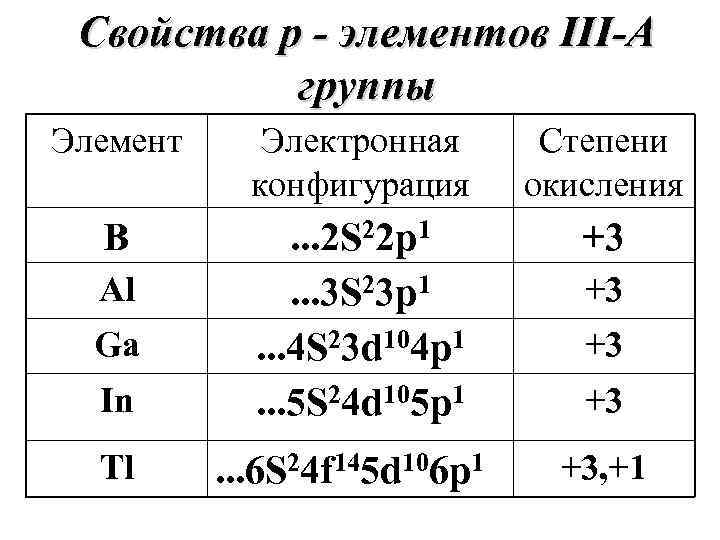 Свойства p - элементов III-A группы

| Элемент | Электронная конфигурация | Степени окисления |
|---|---|---|
| B | $...2S^22p^1$ | +3 |
| Al | $...3S^23p^1$ | +3 |
| Ga | $...4S^23d^{10}4p^1$ | +3 |
| In | $...5S^24d^{10}5p^1$ | +3 |
| Tl | $...6S^24f^{14}5d^{10}6p^1$ | +3,+1 |